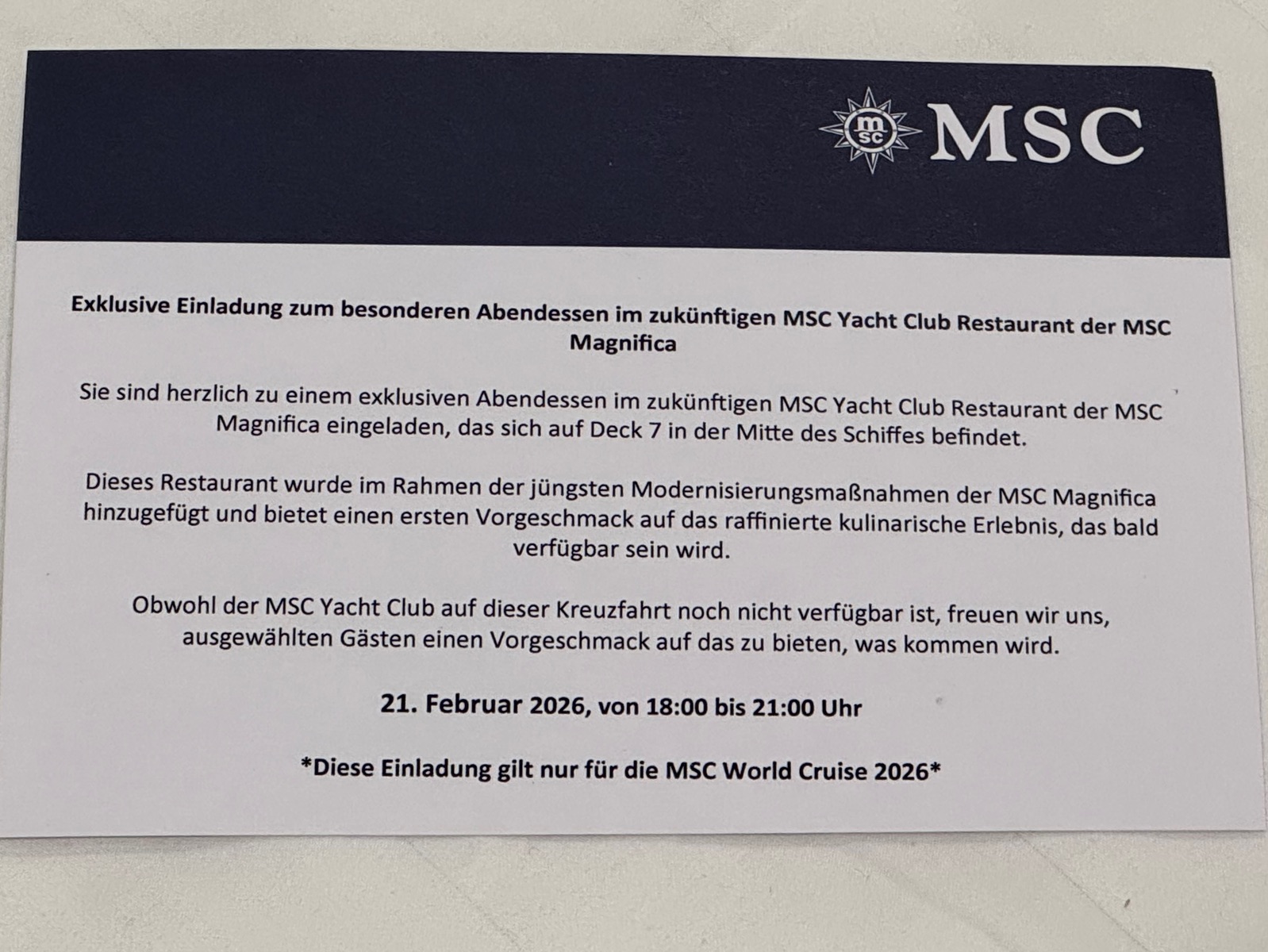 MSC

Exklusive Einladung zum besonderen Abendessen im zukünftigen MSC Yacht Club Restaurant der MSC Magnifica

Sie sind herzlich zu einem exklusiven Abendessen im zukünftigen MSC Yacht Club Restaurant der MSC Magnifica eingeladen, das sich auf Deck 7 in der Mitte des Schiffes befindet.

Dieses Restaurant wurde im Rahmen der jüngsten Modernisierungsmaßnahmen der MSC Magnifica hinzugefügt und bietet einen ersten Vorgeschmack auf das raffinierte kulinarische Erlebnis, das bald verfügbar sein wird.

Obwohl der MSC Yacht Club auf dieser Kreuzfahrt noch nicht verfügbar ist, freuen wir uns, ausgewählten Gästen einen Vorgeschmack auf das zu bieten, was kommen wird.

21. Februar 2026, von 18:00 bis 21:00 Uhr

*Diese Einladung gilt nur für die MSC World Cruise 2026*